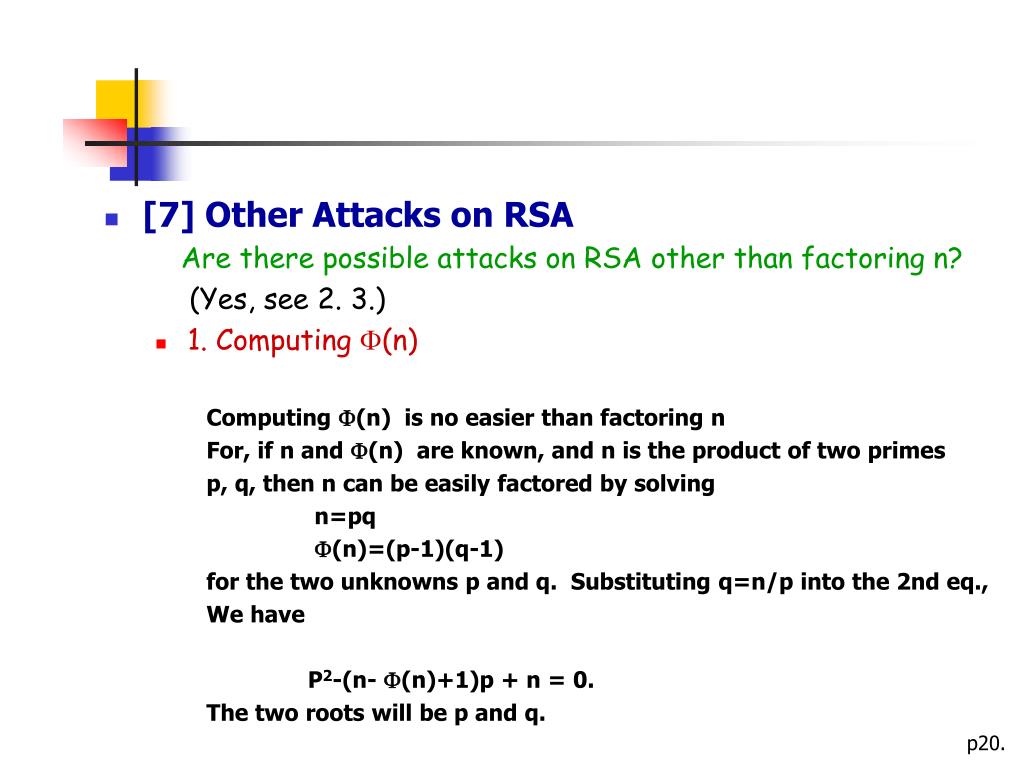 [7] Other Attacks on RSA

Are there possible attacks on RSA other than factoring n?

(Yes, see 2. 3.)

1. Computing $\Phi$(n)

Computing $\Phi$(n) is no easier than factoring n
For, if n and $\Phi$(n) are known, and n is the product of two primes p, q, then n can be easily factored by solving
n=pq
$\Phi$(n)=(p-1)(q-1)
for the two unknowns p and q. Substituting q=n/p into the 2nd eq., We have

$P^2$-(n- $\Phi$(n)+1)p + n = 0.
The two roots will be p and q.

p20.